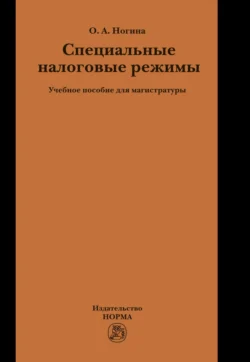 О. А. Ногина

Специальные налоговые режимы

Учебное пособие для магистратуры

Издательство
НОРМА